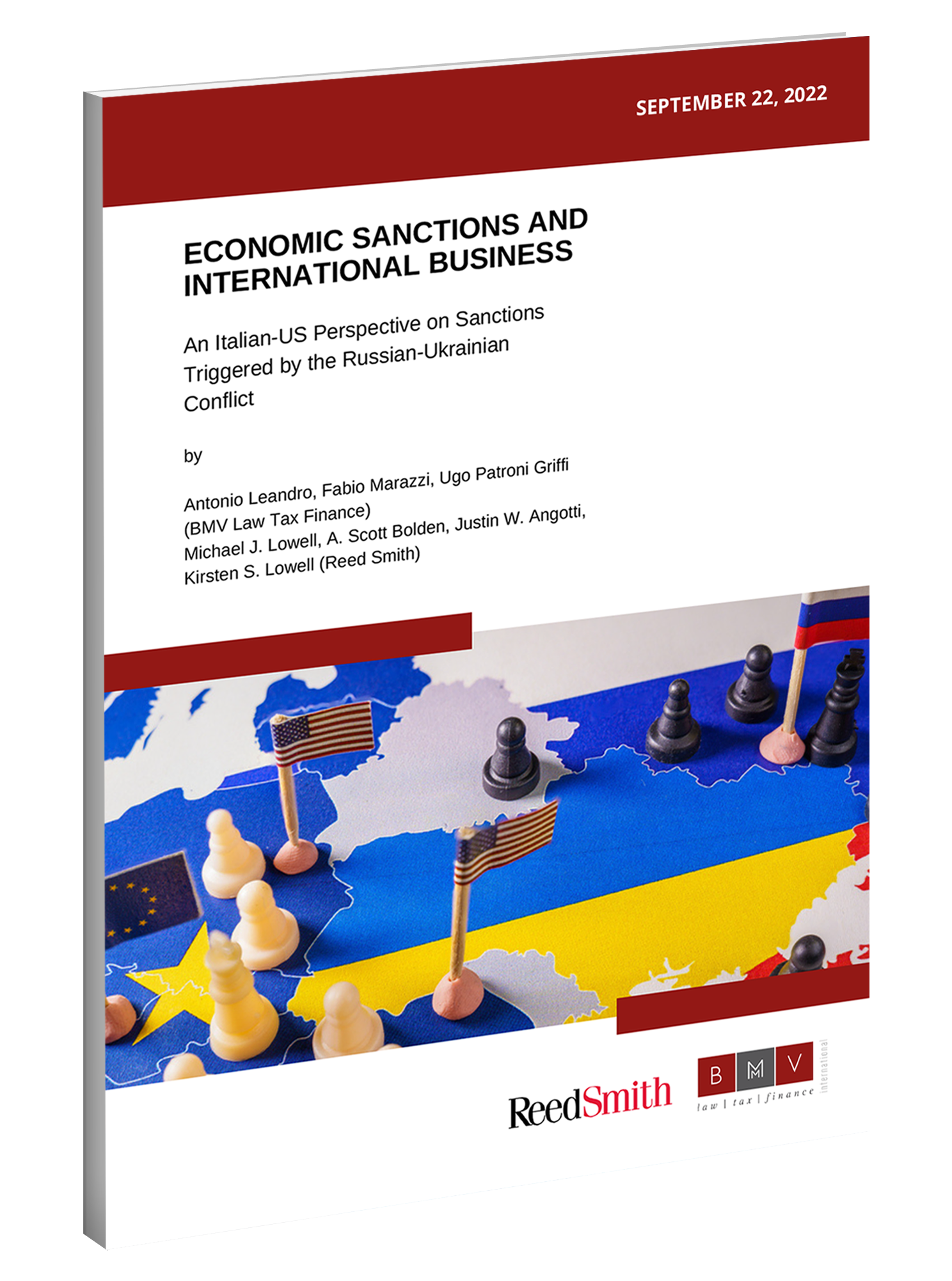 SEPTEMBER 22, 2022

ECONOMIC SANCTIONS AND INTERNATIONAL BUSINESS

An Italian-US Perspective on Sanctions Triggered by the Russian-Ukrainian Conflict

by

Antonio Leandro, Fabio Marazzi, Ugo Patroni Griffi (BMV Law Tax Finance)
Michael J. Lowell, A. Scott Bolden, Justin W. Angotti, Kirsten S. Lowell (Reed Smith)

ReedSmith

B M V
law | tax | finance
international